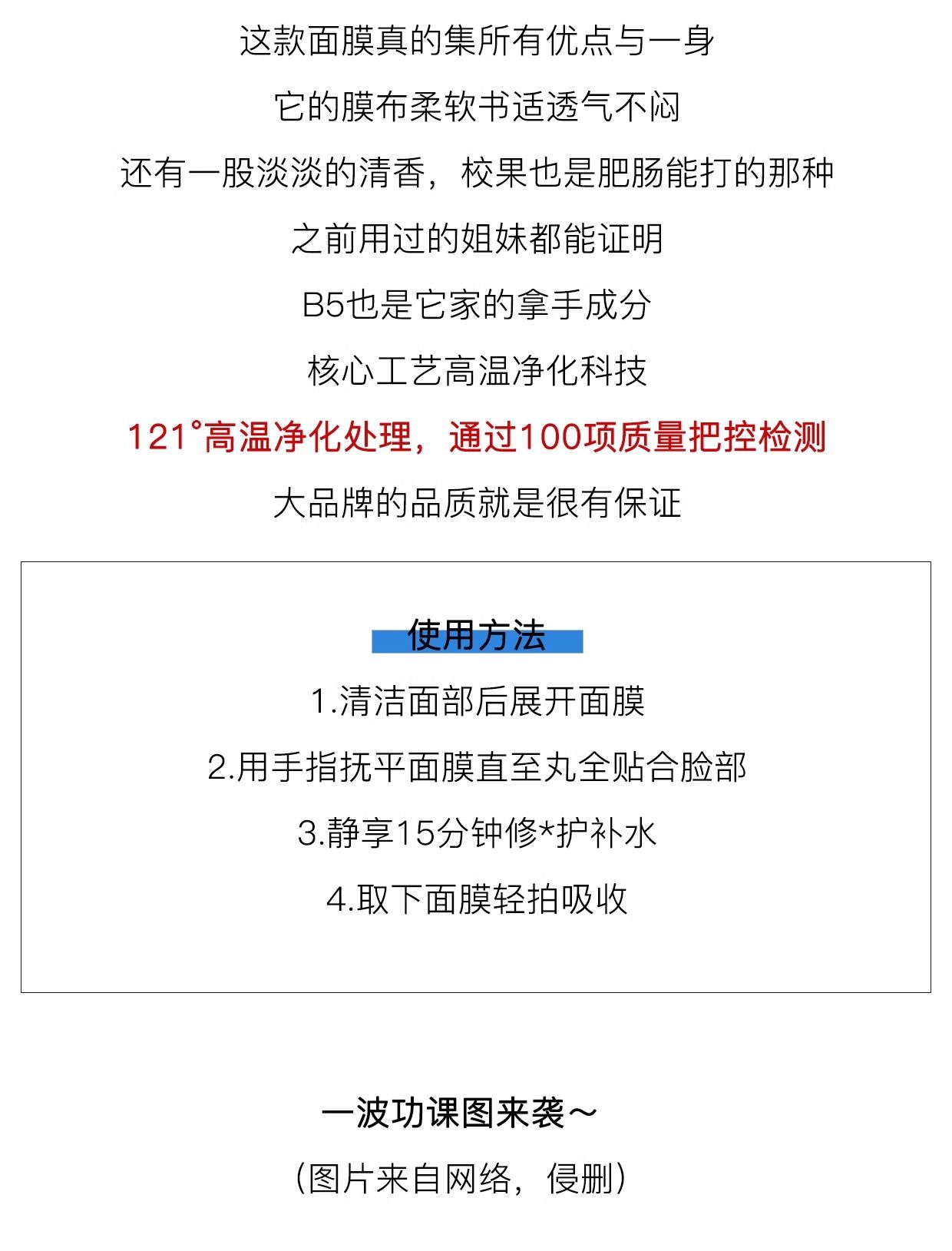 这款面膜真的集所有优点与一身

它的膜布柔软书适透气不闷

还有一股淡淡的清香，校果也是肥肠能打的那种

之前用过的姐妹都能证明

B5也是它家的拿手成分

核心工艺高温净化科技

121°高温净化处理，通过100项质量把控检测

大品牌的品质就是很有保证

使用方法

1.清洁面部后展开面膜

2.用手指抚平面膜直至丸全贴合脸部

3.静享15分钟修*护补水

4.取下面膜轻拍吸收

一波功课图来袭～

（图片来自网络，侵删）